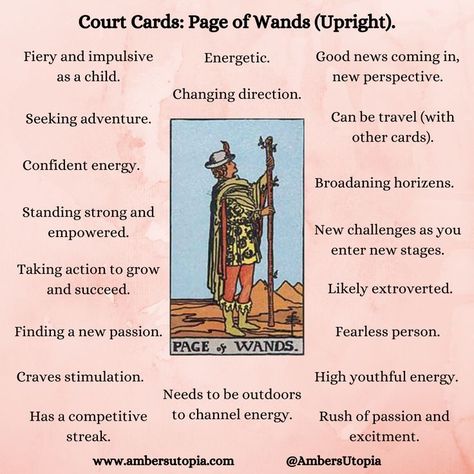 Court Cards: Page of Wands (Upright).

Fiery and impulsive as a child.

Seeking adventure.

Confident energy.

Standing strong and empowered.

Taking action to grow and succeed.

Finding a new passion.

Craves stimulation.

Has a competitive streak.

Energetic.

Changing direction.

PAGE of WANDS.

Needs to be outdoors to channel energy.

Good news coming in, new perspective.

Can be travel (with other cards).

Broadaning horizens.

New challenges as you enter new stages.

Likely extroverted.

Fearless person.

High youthful energy.

Rush of passion and excitment.

www.ambersutopia.com

@AmbersUtopia